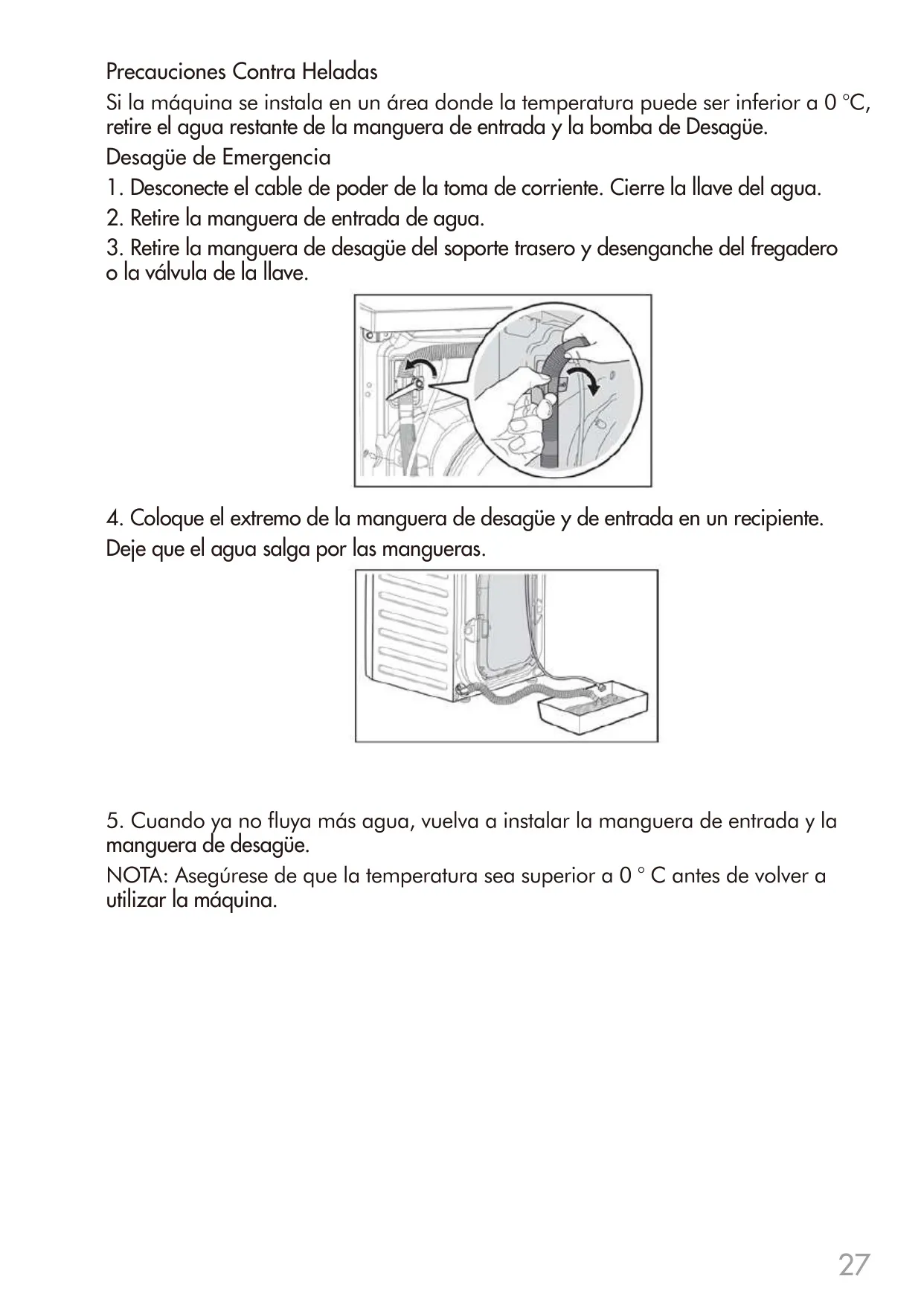 Precauciones Contra Heladas

Si la máquina se instala en un área donde la temperatura puede ser inferior a 0 °C, retire el agua restante de la manguera de entrada y la bomba de Desagüe.

Desagüe de Emergencia

1. Desconecte el cable de poder de la toma de corriente. Cierre la llave del agua.

2. Retire la manguera de entrada de agua.

3. Retire la manguera de desagüe del soporte trasero y desenganche del fregadero o la válvula de la llave.

4. Coloque el extremo de la manguera de desagüe y de entrada en un recipiente.

Deje que el agua salga por las mangueras.

5. Cuando ya no fluya más agua, vuelva a instalar la manguera de entrada y la manguera de desagüe.

NOTA: Asegúrese de que la temperatura sea superior a 0 ° C antes de volver a utilizar la máquina.

27